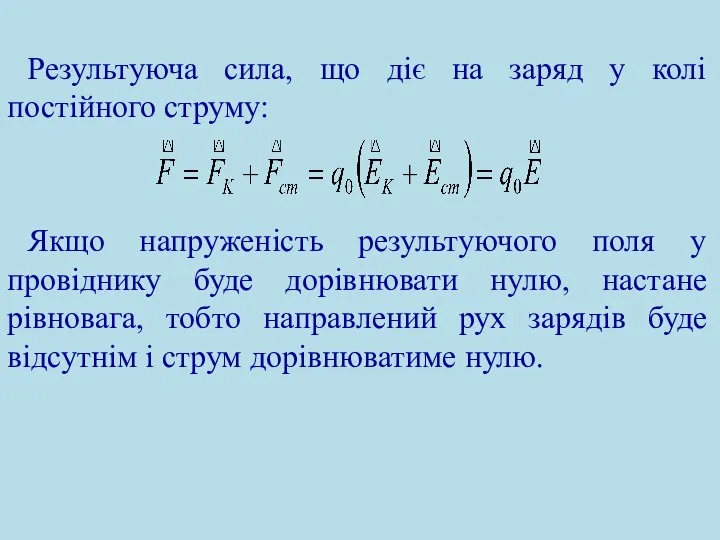 Результуюча сила, що діє на заряд у колі постійного струму:

$\vec{F} = \vec{F}_K + \vec{F}_{ст} = q_0\left(\vec{E}_K + \vec{E}_{ст}\right) = q_0\vec{E}$

Якщо напруженість результуючого поля у провіднику буде дорівнювати нулю, настане рівновага, тобто направлений рух зарядів буде відсутнім і струм дорівнюватиме нулю.